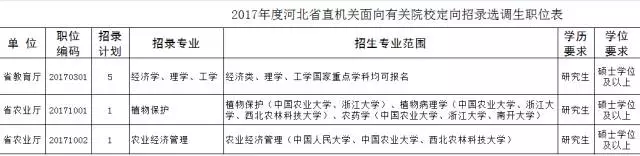 2017年度河北省直机关面向有关院校定向招录选调生职位表

| 单 位 | 职位编码 | 招录计划 | 招录专业 | 招生专业范围 | 学历要求 | 学位要求 |
|---|---|---|---|---|---|---|
| 省教育厅 | 20170301 | 5 | 经济学、理学、工学 | 经济类、理学、工学国家重点学科均可报名 | 研究生 | 硕士学位及以上 |
| 省农业厅 | 20171001 | 1 | 植物保护 | 植物保护（中国农业大学、浙江大学）、植物病理学（中国农业大学、浙江大学、西北农林科技大学）、农药学（中国农业大学、浙江大学、南开大学） | 研究生 | 硕士学位及以上 |
| 省农业厅 | 20171002 | 1 | 农业经济管理 | 农业经济管理（中国人民大学、中国农业大学、西北农林科技大学） | 研究生 | 硕士学位及以上 |